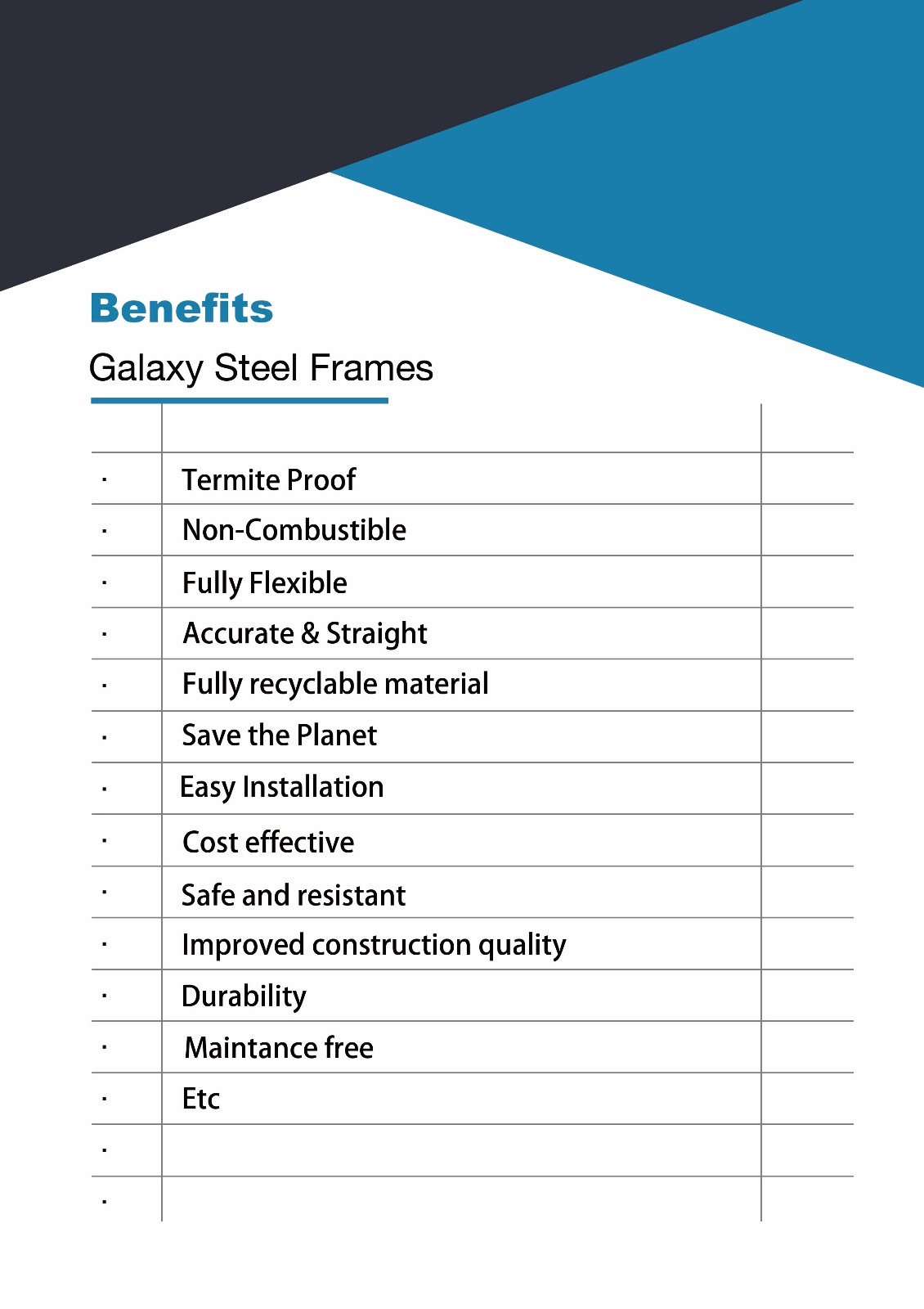 Benefits

Galaxy Steel Frames

| | | |
|---|---|---|
| · | Termite Proof | |
| · | Non-Combustible | |
| · | Fully Flexible | |
| · | Accurate & Straight | |
| · | Fully recyclable material | |
| · | Save the Planet | |
| · | Easy Installation | |
| · | Cost effective | |
| · | Safe and resistant | |
| · | Improved construction quality | |
| · | Durability | |
| · | Maintance free | |
| · | Etc | |
| · | | |
| · | | |